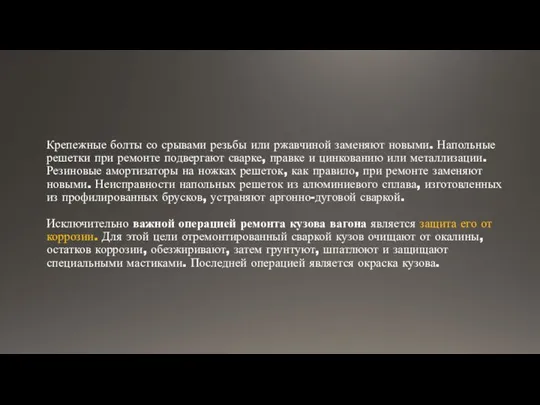 Крепежные болты со срывами резьбы или ржавчиной заменяют новыми. Напольные решетки при ремонте подвергают сварке, правке и цинкованию или металлизации. Резиновые амортизаторы на ножках решеток, как правило, при ремонте заменяют новыми. Неисправности напольных решеток из алюминиевого сплава, изготовленных из профилированных брусков, устраняют аргонно-дуговой сваркой.

Исключительно важной операцией ремонта кузова вагона является защита его от коррозии. Для этой цели отремонтированный сваркой кузов очищают от окалины, остатков коррозии, обезжиривают, затем грунтуют, шпатлюют и защищают специальными мастиками. Последней операцией является окраска кузова.